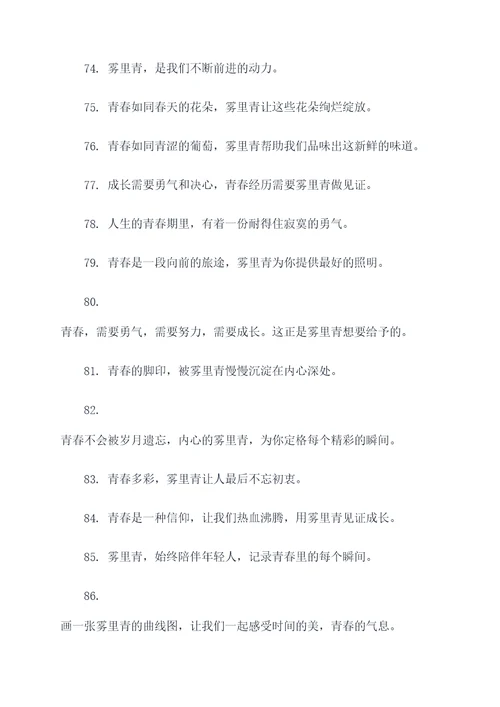 74. 雾里青，是我们不断前进的动力。

75. 青春如同春天的花朵，雾里青让这些花朵绚烂绽放。

76. 青春如同青涩的葡萄，雾里青帮助我们品味出这新鲜的味道。

77. 成长需要勇气和决心，青春经历需要雾里青做见证。

78. 人生的青春期里，有着一份耐得住寂寞的勇气。

79. 青春是一段向前的旅途，雾里青为你提供最好的照明。

80.

青春，需要勇气，需要努力，需要成长。这正是雾里青想要给予的。

81. 青春的脚印，被雾里青慢慢沉淀在内心深处。

82.

青春不会被岁月遗忘，内心的雾里青，为你定格每个精彩的瞬间。

83. 青春多彩，雾里青让人最后不忘初衷。

84. 青春是一种信仰，让我们热血沸腾，用雾里青见证成长。

85. 雾里青，始终陪伴年轻人，记录青春里的每个瞬间。

86.

画一张雾里青的曲线图，让我们一起感受时间的美，青春的气息。